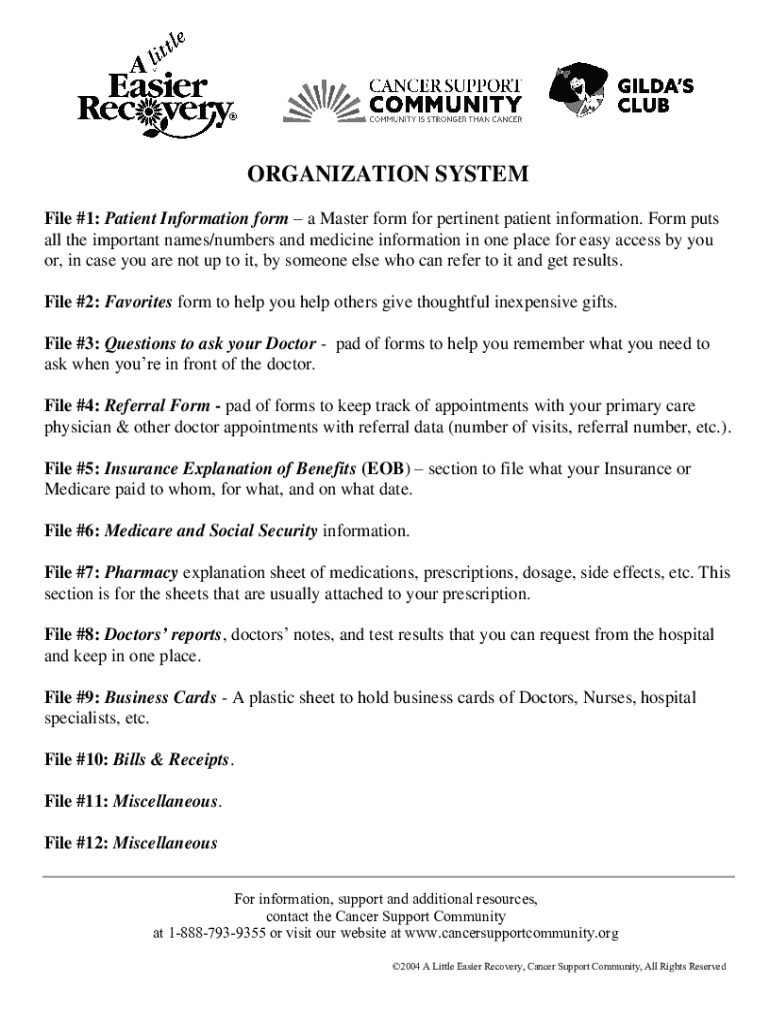 A little Easier Recovery®

CANCER SUPPORT COMMUNITY
COMMUNITY IS STRONGER THAN CANCER

GILDA'S CLUB

ORGANIZATION SYSTEM

File #1: Patient Information form – a Master form for pertinent patient information. Form puts all the important names/numbers and medicine information in one place for easy access by you or, in case you are not up to it, by someone else who can refer to it and get results.

File #2: Favorites form to help you help others give thoughtful inexpensive gifts.

File #3: Questions to ask your Doctor - pad of forms to help you remember what you need to ask when you're in front of the doctor.

File #4: Referral Form - pad of forms to keep track of appointments with your primary care physician & other doctor appointments with referral data (number of visits, referral number, etc.).

File #5: Insurance Explanation of Benefits (EOB) – section to file what your Insurance or Medicare paid to whom, for what, and on what date.

File #6: Medicare and Social Security information.

File #7: Pharmacy explanation sheet of medications, prescriptions, dosage, side effects, etc. This section is for the sheets that are usually attached to your prescription.

File #8: Doctors' reports, doctors' notes, and test results that you can request from the hospital and keep in one place.

File #9: Business Cards - A plastic sheet to hold business cards of Doctors, Nurses, hospital specialists, etc.

File #10: Bills & Receipts.

File #11: Miscellaneous.

File #12: Miscellaneous

For information, support and additional resources,
contact the Cancer Support Community
at 1-888-793-9355 or visit our website at www.cancersupportcommunity.org

©2004 A Little Easier Recovery, Cancer Support Community, All Rights Reserved